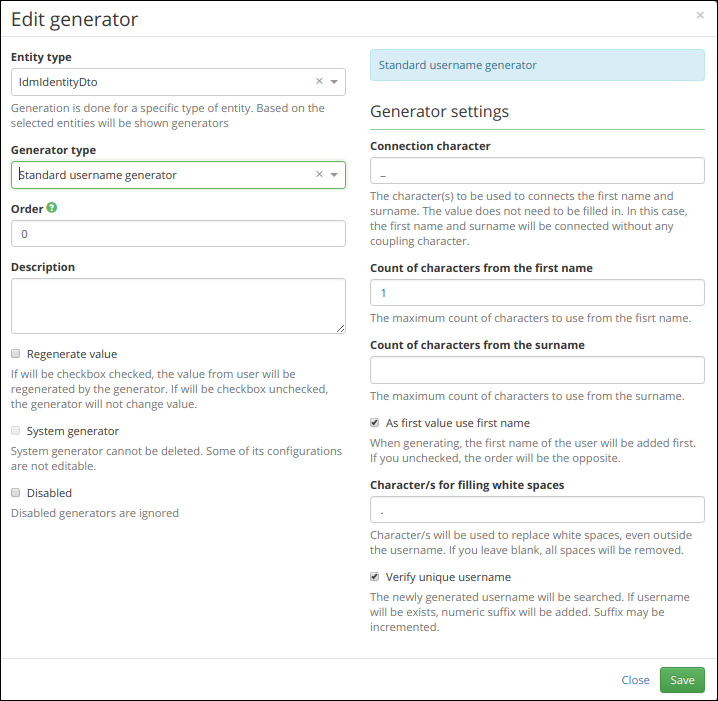 Edit generator

×

Entity type

IdmIdentityDto

Generation is done for a specific type of entity. Based on the selected entities will be shown generators

Generator type

Standard username generator

Order

0

Description

Regenerate value

If will be checkbox checked, the value from user will be regenerated by the generator. If will be checkbox unchecked, the generator will not change value.

System generator

System generator cannot be deleted. Some of its configurations are not editable.

Disabled

Disabled generators are ignored

Standard username generator

Generator settings

Connection character

_

The character(s) to be used to connects the first name and surname. The value does not need to be filled in. In this case, the first name and surname will be connected without any coupling character.

Count of characters from the first name

1

The maximum count of characters to use from the fisrt name.

Count of characters from the surname

The maximum count of characters to use from the surname.

As first value use first name

When generating, the first name of the user will be added first. If you unchecked, the order will be the opposite.

Character/s for filling white spaces

.

Character/s will be used to replace white spaces, even outside the username. If you leave blank, all spaces will be removed.

Verify unique username

The newly generated username will be searched. If username will be exists, numeric suffix will be added. Suffix may be incremented.

Close

Save